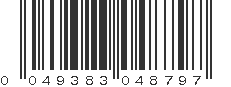 0 049383 048797